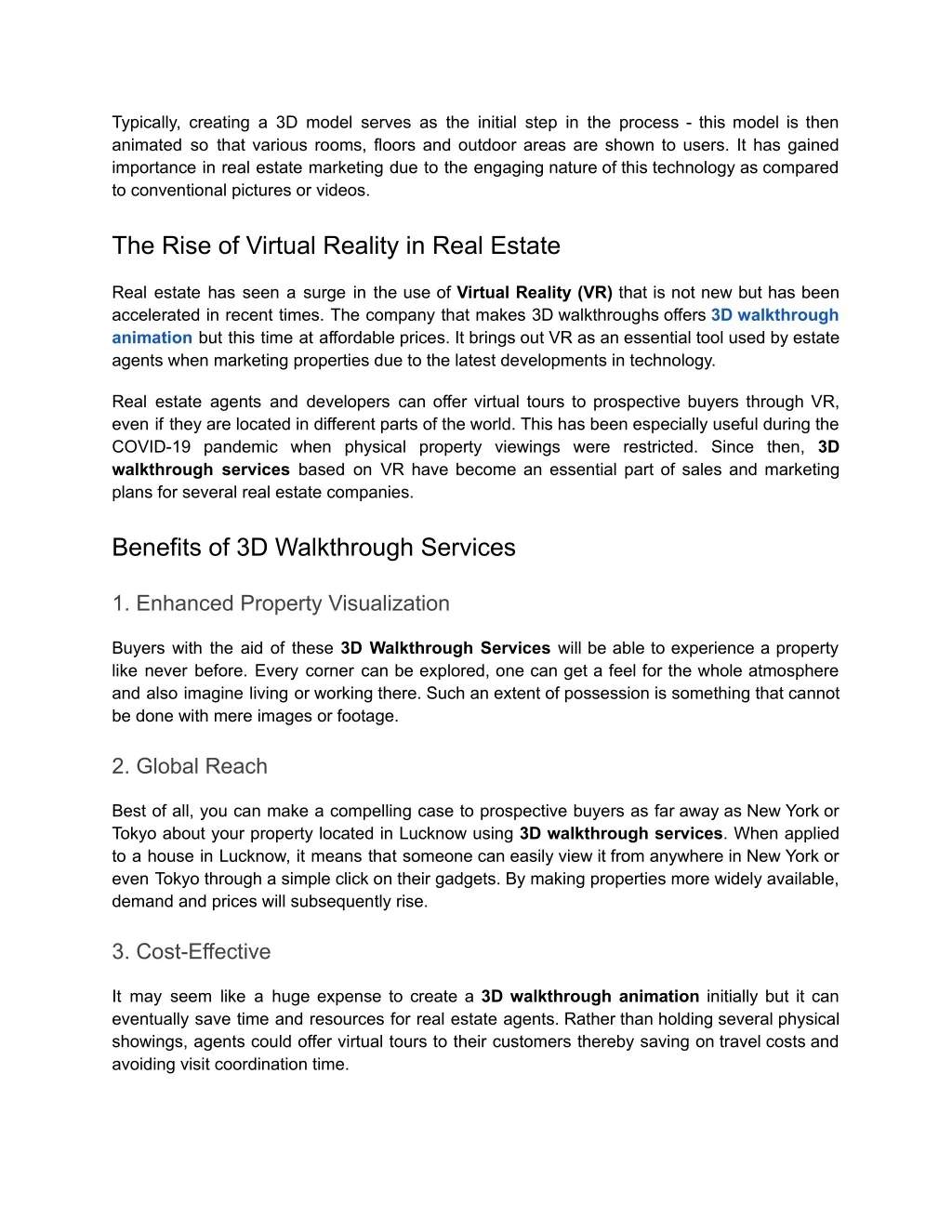 Typically, creating a 3D model serves as the initial step in the process - this model is then animated so that various rooms, floors and outdoor areas are shown to users. It has gained importance in real estate marketing due to the engaging nature of this technology as compared to conventional pictures or videos.

The Rise of Virtual Reality in Real Estate

Real estate has seen a surge in the use of Virtual Reality (VR) that is not new but has been accelerated in recent times. The company that makes 3D walkthroughs offers 3D walkthrough animation but this time at affordable prices. It brings out VR as an essential tool used by estate agents when marketing properties due to the latest developments in technology.

Real estate agents and developers can offer virtual tours to prospective buyers through VR, even if they are located in different parts of the world. This has been especially useful during the COVID-19 pandemic when physical property viewings were restricted. Since then, 3D walkthrough services based on VR have become an essential part of sales and marketing plans for several real estate companies.

Benefits of 3D Walkthrough Services

1. Enhanced Property Visualization

Buyers with the aid of these 3D Walkthrough Services will be able to experience a property like never before. Every corner can be explored, one can get a feel for the whole atmosphere and also imagine living or working there. Such an extent of possession is something that cannot be done with mere images or footage.

2. Global Reach

Best of all, you can make a compelling case to prospective buyers as far away as New York or Tokyo about your property located in Lucknow using 3D walkthrough services. When applied to a house in Lucknow, it means that someone can easily view it from anywhere in New York or even Tokyo through a simple click on their gadgets. By making properties more widely available, demand and prices will subsequently rise.

3. Cost-Effective

It may seem like a huge expense to create a 3D walkthrough animation initially but it can eventually save time and resources for real estate agents. Rather than holding several physical showings, agents could offer virtual tours to their customers thereby saving on travel costs and avoiding visit coordination time.